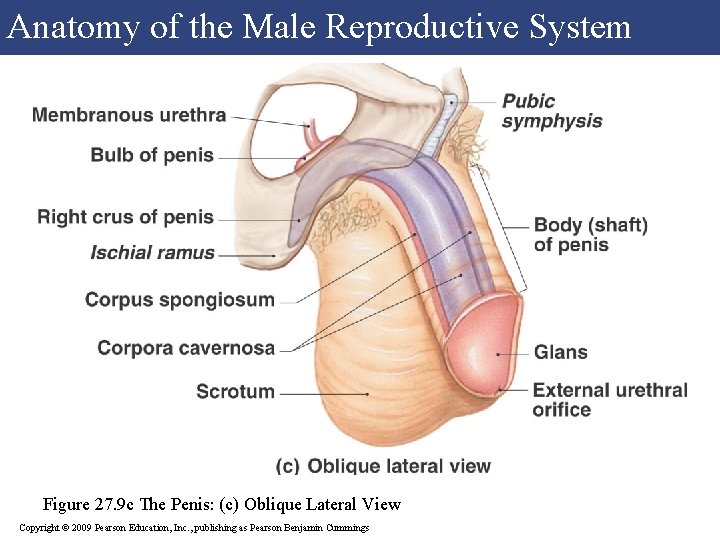 Anatomy of the Male Reproductive System

Membranous urethra

Bulb of penis

Right crus of penis

Ischial ramus

Corpus spongiosum

Corpora cavernosa

Scrotum

Pubic symphysis

Body (shaft) of penis

Glans

External urethral orifice

(c) Oblique lateral view

Figure 27.9c The Penis: (c) Oblique Lateral View

Copyright © 2009 Pearson Education, Inc., publishing as Pearson Benjamin Cummings